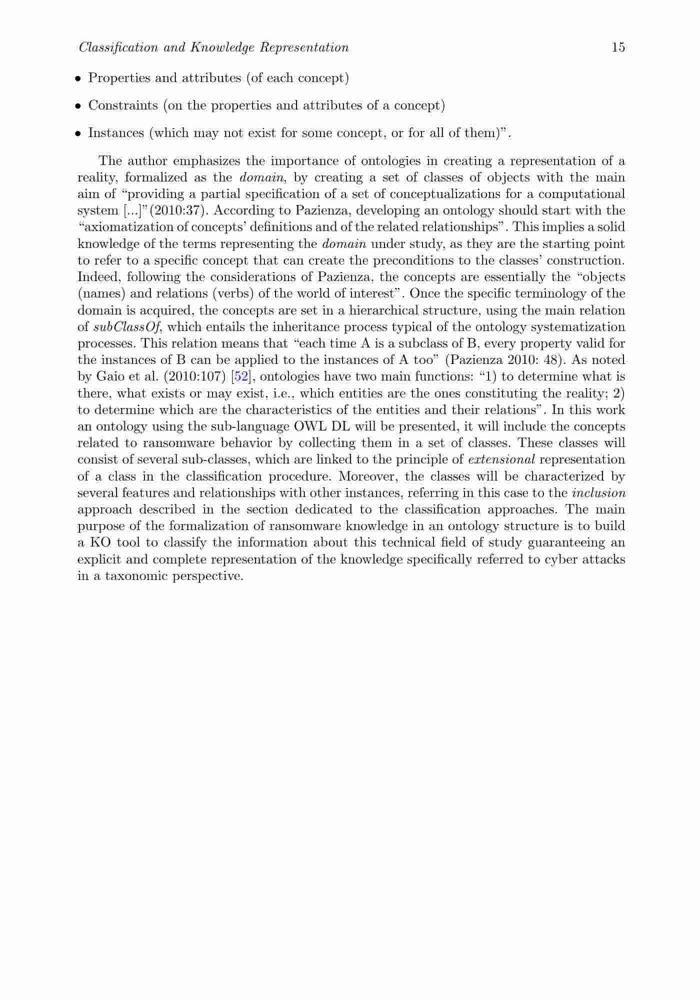 Classification and Knowledge Representation 15

• Properties and attributes (of each concept)

• Constraints (on the properties and attributes of a concept)

• Instances (which may not exist for some concept, or for all of them)".

The author emphasizes the importance of ontologies in creating a representation of a reality, formalized as the domain, by creating a set of classes of objects with the main aim of "providing a partial specification of a set of conceptualizations for a computational system [...]"(2010:37). According to Pazienza, developing an ontology should start with the "axiomatization of concepts' definitions and of the related relationships". This implies a solid knowledge of the terms representing the domain under study, as they are the starting point to refer to a specific concept that can create the preconditions to the classes' construction. Indeed, following the considerations of Pazienza, the concepts are essentially the "objects (names) and relations (verbs) of the world of interest". Once the specific terminology of the domain is acquired, the concepts are set in a hierarchical structure, using the main relation of subClassOf, which entails the inheritance process typical of the ontology systematization processes. This relation means that "each time A is a subclass of B, every property valid for the instances of B can be applied to the instances of A too" (Pazienza 2010: 48). As noted by Gaio et al. (2010:107) [52], ontologies have two main functions: "1) to determine what is there, what exists or may exist, i.e., which entities are the ones constituting the reality; 2) to determine which are the characteristics of the entities and their relations". In this work an ontology using the sub-language OWL DL will be presented, it will include the concepts related to ransomware behavior by collecting them in a set of classes. These classes will consist of several sub-classes, which are linked to the principle of extensional representation of a class in the classification procedure. Moreover, the classes will be characterized by several features and relationships with other instances, referring in this case to the inclusion approach described in the section dedicated to the classification approaches. The main purpose of the formalization of ransomware knowledge in an ontology structure is to build a KO tool to classify the information about this technical field of study guaranteeing an explicit and complete representation of the knowledge specifically referred to cyber attacks in a taxonomic perspective.